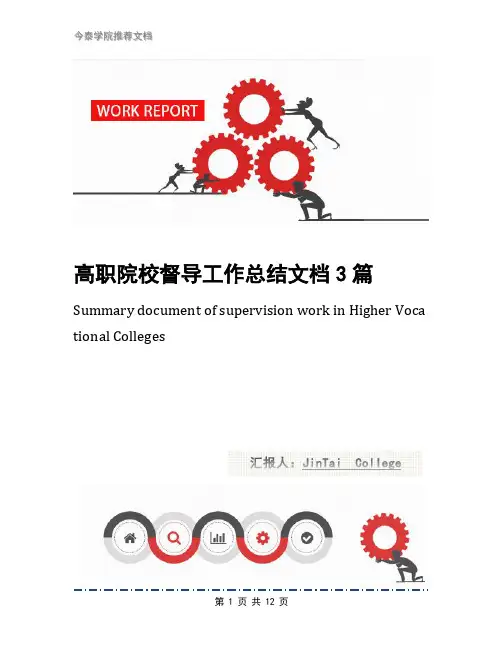 今泰学院推荐文档

WORK REPORT

高职院校督导工作总结文档3篇

Summary document of supervision work in Higher Vocational Colleges

汇报人：JinTai College

第1页 共12页